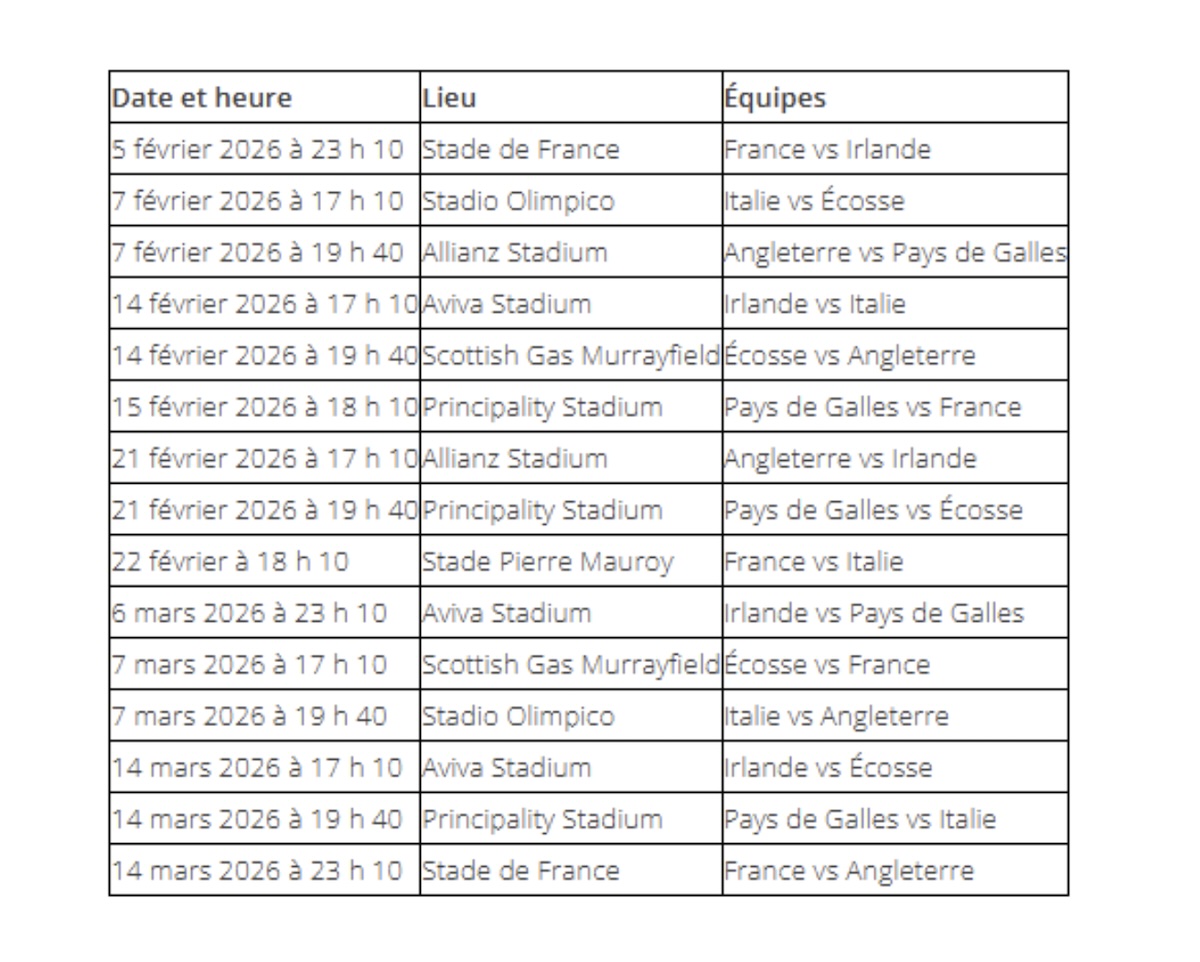 | Date et heure | Lieu | Équipes |
|---|---|---|
| 5 février 2026 à 23 h 10 | Stade de France | France vs Irlande |
| 7 février 2026 à 17 h 10 | Stadio Olimpico | Italie vs Écosse |
| 7 février 2026 à 19 h 40 | Allianz Stadium | Angleterre vs Pays de Galles |
| 14 février 2026 à 17 h 10 | Aviva Stadium | Irlande vs Italie |
| 14 février 2026 à 19 h 40 | Scottish Gas Murrayfield | Écosse vs Angleterre |
| 15 février 2026 à 18 h 10 | Principality Stadium | Pays de Galles vs France |
| 21 février 2026 à 17 h 10 | Allianz Stadium | Angleterre vs Irlande |
| 21 février 2026 à 19 h 40 | Principality Stadium | Pays de Galles vs Écosse |
| 22 février à 18 h 10 | Stade Pierre Mauroy | France vs Italie |
| 6 mars 2026 à 23 h 10 | Aviva Stadium | Irlande vs Pays de Galles |
| 7 mars 2026 à 17 h 10 | Scottish Gas Murrayfield | Écosse vs France |
| 7 mars 2026 à 19 h 40 | Stadio Olimpico | Italie vs Angleterre |
| 14 mars 2026 à 17 h 10 | Aviva Stadium | Irlande vs Écosse |
| 14 mars 2026 à 19 h 40 | Principality Stadium | Pays de Galles vs Italie |
| 14 mars 2026 à 23 h 10 | Stade de France | France vs Angleterre |